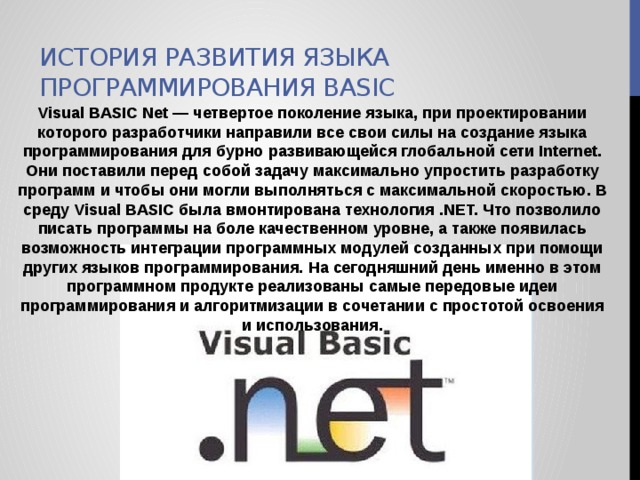 ИСТОРИЯ РАЗВИТИЯ ЯЗЫКА ПРОГРАММИРОВАНИЯ BASIC

Visual BASIC Net — четвертое поколение языка, при проектировании которого разработчики направили все свои силы на создание языка программирования для бурно развивающейся глобальной сети Internet. Они поставили перед собой задачу максимально упростить разработку программ и чтобы они могли выполняться с максимальной скоростью. В среду Visual BASIC была вмонтирована технология .NET. Что позволило писать программы на боле качественном уровне, а также появилась возможность интеграции программных модулей созданных при помощи других языков программирования. На сегодняшний день именно в этом программном продукте реализованы самые передовые идеи программирования и алгоритмизации в сочетании с простотой освоения и использования.

Visual Basic
.net™